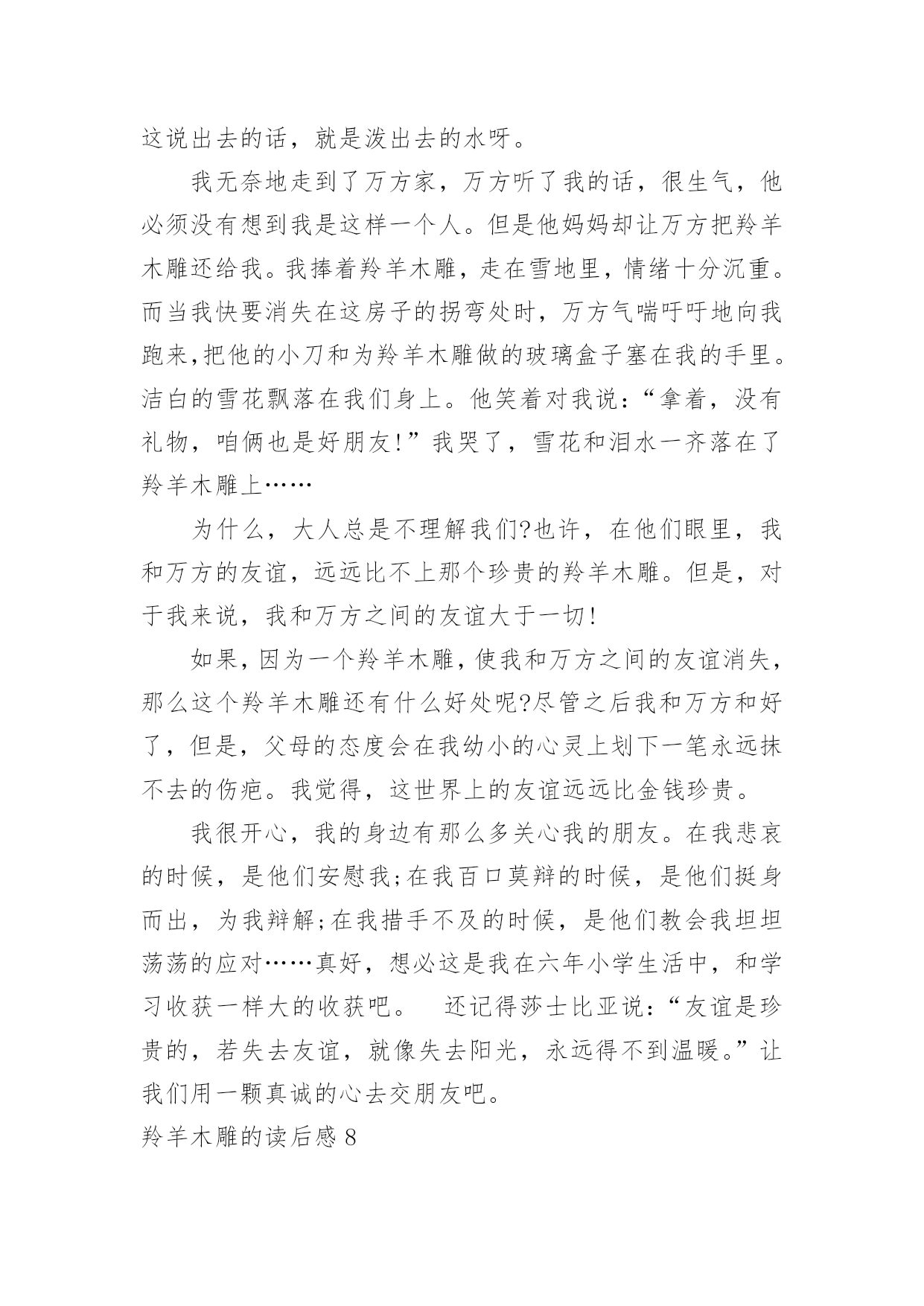 这说出去的话，就是泼出去的水呀。

我无奈地走到了万方家，万方听了我的话，很生气，他必须没有想到我是这样一个人。但是他妈妈却让万方把羚羊木雕还给我。我捧着羚羊木雕，走在雪地里，情绪十分沉重。而当我快要消失在这房子的拐弯处时，万方气喘吁吁地向我跑来,把他的小刀和为羚羊木雕做的玻璃盒子塞在我的手里。洁白的雪花飘落在我们身上。他笑着对我说：“拿着，没有礼物，咱俩也是好朋友!”我哭了，雪花和泪水一齐落在了羚羊木雕上……

为什么，大人总是不理解我们?也许，在他们眼里，我和万方的友谊，远远比不上那个珍贵的羚羊木雕。但是，对于我来说，我和万方之间的友谊大于一切!

如果,因为一个羚羊木雕,使我和万方之间的友谊消失,那么这个羚羊木雕还有什么好处呢?尽管之后我和万方和好了，但是，父母的态度会在我幼小的心灵上划下一笔永远抹不去的伤疤。我觉得，这世界上的友谊远远比金钱珍贵。

我很开心，我的身边有那么多关心我的朋友。在我悲哀的时候，是他们安慰我;在我百口莫辩的时候，是他们挺身而出，为我辩解;在我措手不及的时候，是他们教会我坦坦荡荡的应对……真好，想必这是我在六年小学生活中，和学习收获一样大的收获吧。　还记得莎士比亚说：“友谊是珍贵的，若失去友谊，就像失去阳光，永远得不到温暖。”让我们用一颗真诚的心去交朋友吧。

羚羊木雕的读后感 8